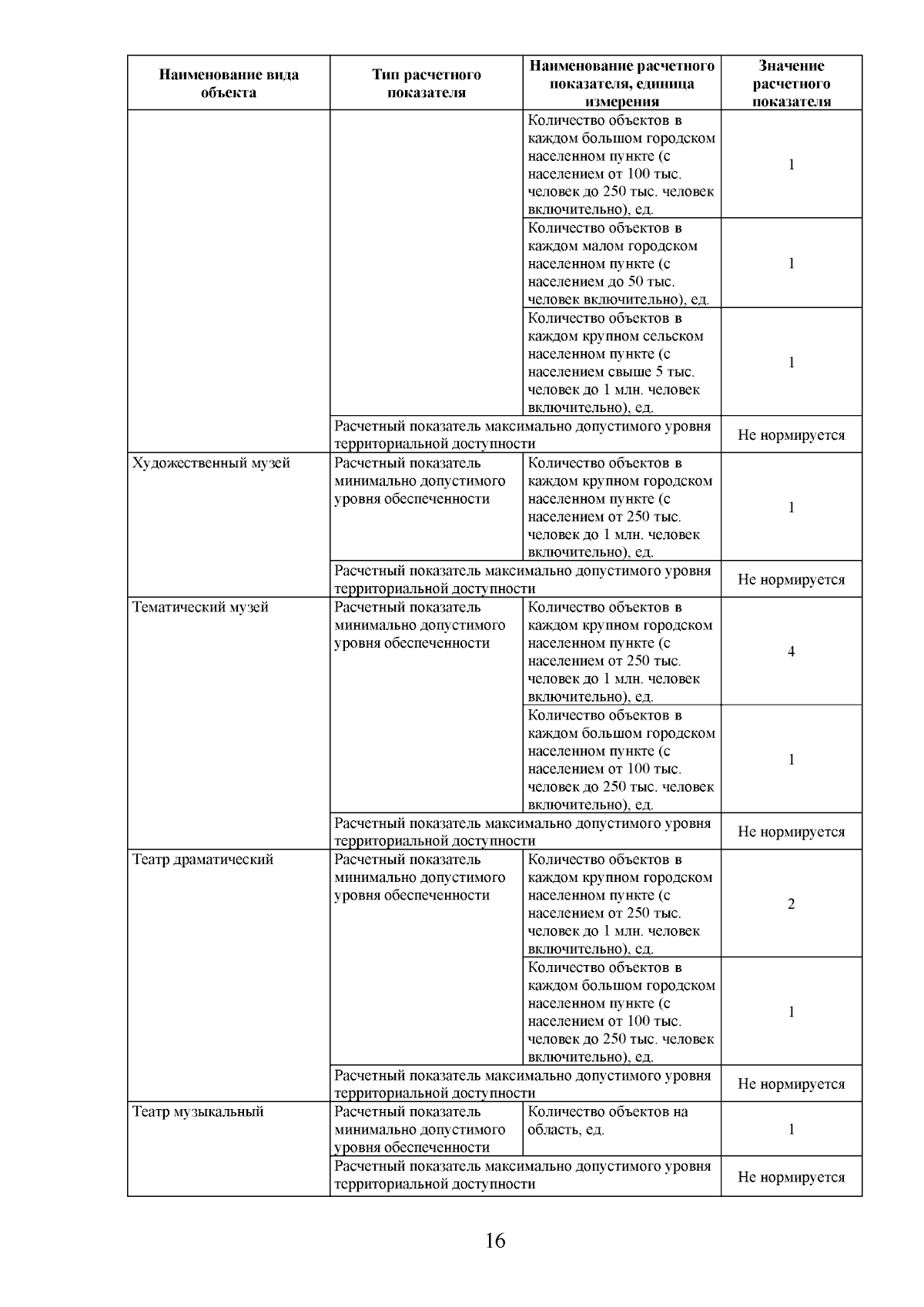 | Наименование вида объекта | Тип расчетного показателя | Наименование расчетного показателя, единица измерения | Значение расчетного показателя |
|---|---|---|---|
| | | Количество объектов в каждом большом городском населенном пункте (с населением от 100 тыс. человек до 250 тыс. человек включительно), ед. | 1 |
| | | Количество объектов в каждом малом городском населенном пункте (с населением до 50 тыс. человек включительно), ед. | 1 |
| | | Количество объектов в каждом крупном сельском населенном пункте (с населением свыше 5 тыс. человек до 1 млн. человек включительно), ед. | 1 |
| | Расчетный показатель максимально допустимого уровня территориальной доступности | | Не нормируется |
| Художественный музей | Расчетный показатель минимально допустимого уровня обеспеченности | Количество объектов в каждом крупном городском населенном пункте (с населением от 250 тыс. человек до 1 млн. человек включительно), ед. | 1 |
| | Расчетный показатель максимально допустимого уровня территориальной доступности | | Не нормируется |
| Тематический музей | Расчетный показатель минимально допустимого уровня обеспеченности | Количество объектов в каждом крупном городском населенном пункте (с населением от 250 тыс. человек до 1 млн. человек включительно), ед. | 4 |
| | | Количество объектов в каждом большом городском населенном пункте (с населением от 100 тыс. человек до 250 тыс. человек включительно), ед. | 1 |
| | Расчетный показатель максимально допустимого уровня территориальной доступности | | Не нормируется |
| Театр драматический | Расчетный показатель минимально допустимого уровня обеспеченности | Количество объектов в каждом крупном городском населенном пункте (с населением от 250 тыс. человек до 1 млн. человек включительно), ед. | 2 |
| | | Количество объектов в каждом большом городском населенном пункте (с населением от 100 тыс. человек до 250 тыс. человек включительно), ед. | 1 |
| | Расчетный показатель максимально допустимого уровня территориальной доступности | | Не нормируется |
| Театр музыкальный | Расчетный показатель минимально допустимого уровня обеспеченности | Количество объектов на область, ед. | 1 |
| | Расчетный показатель максимально допустимого уровня территориальной доступности | | Не нормируется |

16